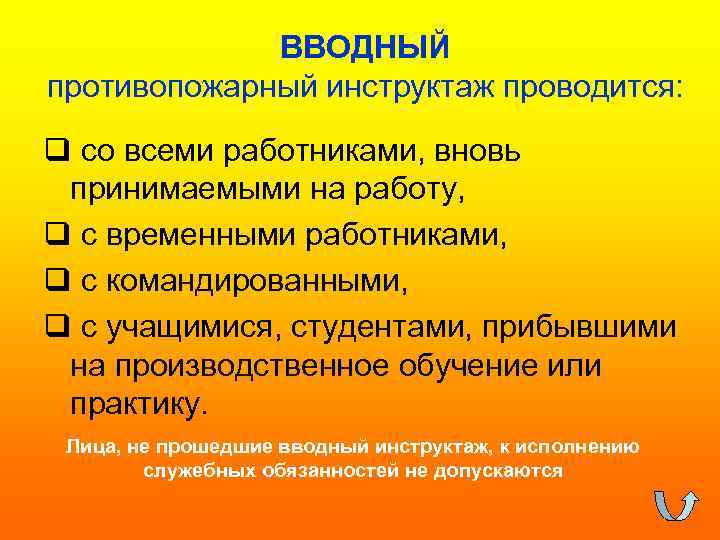 ВВОДНЫЙ
противопожарный инструктаж проводится:

❑ со всеми работниками, вновь принимаемыми на работу,

❑ с временными работниками,

❑ с командированными,

❑ с учащимися, студентами, прибывшими на производственное обучение или практику.

Лица, не прошедшие вводный инструктаж, к исполнению служебных обязанностей не допускаются